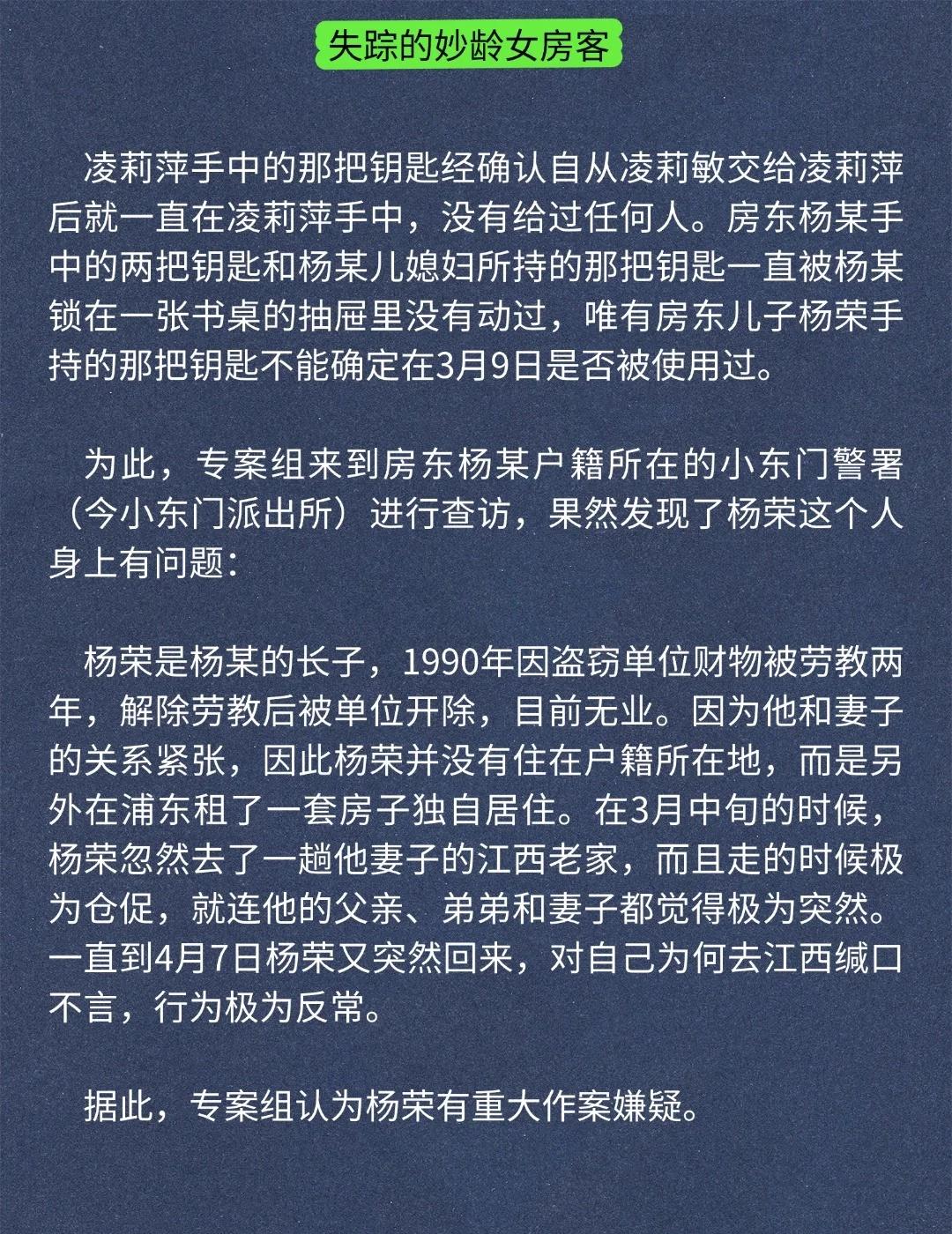 失踪的妙龄女房客

凌莉萍手中的那把钥匙经确认自从凌莉敏交给凌莉萍后就一直在凌莉萍手中，没有给过任何人。房东杨某手中的两把钥匙和杨某儿媳妇所持的那把钥匙一直被杨某锁在一张书桌的抽屉里没有动过，唯有房东儿子杨荣手持的那把钥匙不能确定在3月9日是否被使用过。

为此，专案组来到房东杨某户籍所在的小东门警署（今小东门派出所）进行查访，果然发现了杨荣这个人身上有问题：

杨荣是杨某的长子，1990年因盗窃单位财物被劳教两年，解除劳教后被单位开除，目前无业。因为他和妻子的关系紧张，因此杨荣并没有住在户籍所在地，而是另外在浦东租了一套房子独自居住。在3月中旬的时候，杨荣忽然去了一趟他妻子的江西老家，而且走的时候极为仓促，就连他的父亲、弟弟和妻子都觉得极为突然。一直到4月7日杨荣又突然回来，对自己为何去江西缄口不言，行为极为反常。

据此，专案组认为杨荣有重大作案嫌疑。